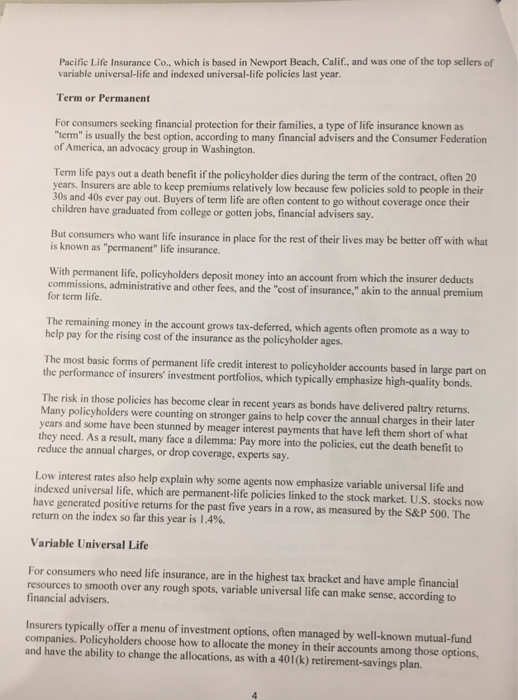 Pacific Life Insurance Co., which is based in Newport Beach, Calif., and was one of the top sellers of variable universal-life and indexed universal-life policies last year.

Term or Permanent

For consumers seeking financial protection for their families, a type of life insurance known as "term" is usually the best option, according to many financial advisers and the Consumer Federation of America, an advocacy group in Washington.

Term life pays out a death benefit if the policyholder dies during the term of the contract, often 20 years. Insurers are able to keep premiums relatively low because few policies sold to people in their 30s and 40s ever pay out. Buyers of term life are often content to go without coverage once their children have graduated from college or gotten jobs, financial advisers say.

But consumers who want life insurance in place for the rest of their lives may be better off with what is known as "permanent" life insurance.

With permanent life, policyholders deposit money into an account from which the insurer deducts commissions, administrative and other fees, and the "cost of insurance," akin to the annual premium for term life.

The remaining money in the account grows tax-deferred, which agents often promote as a way to help pay for the rising cost of the insurance as the policyholder ages.

The most basic forms of permanent life credit interest to policyholder accounts based in large part on the performance of insurers' investment portfolios, which typically emphasize high-quality bonds.

The risk in those policies has become clear in recent years as bonds have delivered paltry returns. Many policyholders were counting on stronger gains to help cover the annual charges in their later years and some have been stunned by meager interest payments that have left them short of what they need. As a result, many face a dilemma: Pay more into the policies, cut the death benefit to reduce the annual charges, or drop coverage, experts say.

Low interest rates also help explain why some agents now emphasize variable universal life and indexed universal life, which are permanent-life policies linked to the stock market. U.S. stocks now have generated positive returns for the past five years in a row, as measured by the S&P 500. The return on the index so far this year is 1.4%.

Variable Universal Life

For consumers who need life insurance, are in the highest tax bracket and have ample financial resources to smooth over any rough spots, variable universal life can make sense, according to financial advisers.

Insurers typically offer a menu of investment options, often managed by well-known mutual-fund companies. Policyholders choose how to allocate the money in their accounts among those options, and have the ability to change the allocations, as with a 401(k) retirement-savings plan.

4